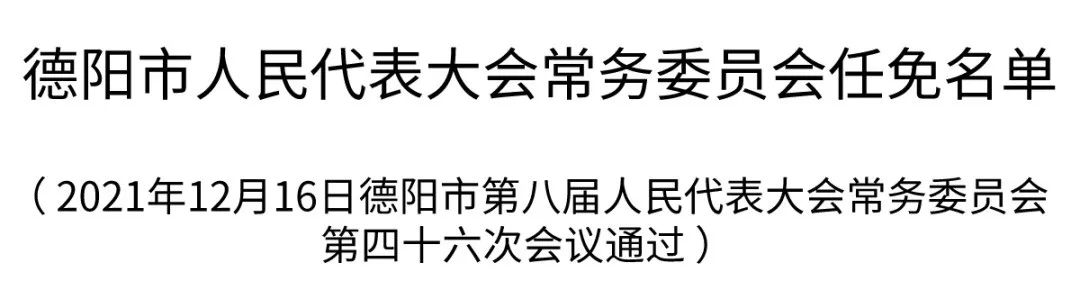 德阳市人民代表大会常务委员会任免名单

（2021年12月16日德阳市第八届人民代表大会常务委员会第四十六次会议通过）